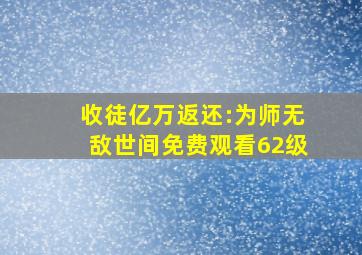 收徒亿万返还:为师无敌世间免费观看62级